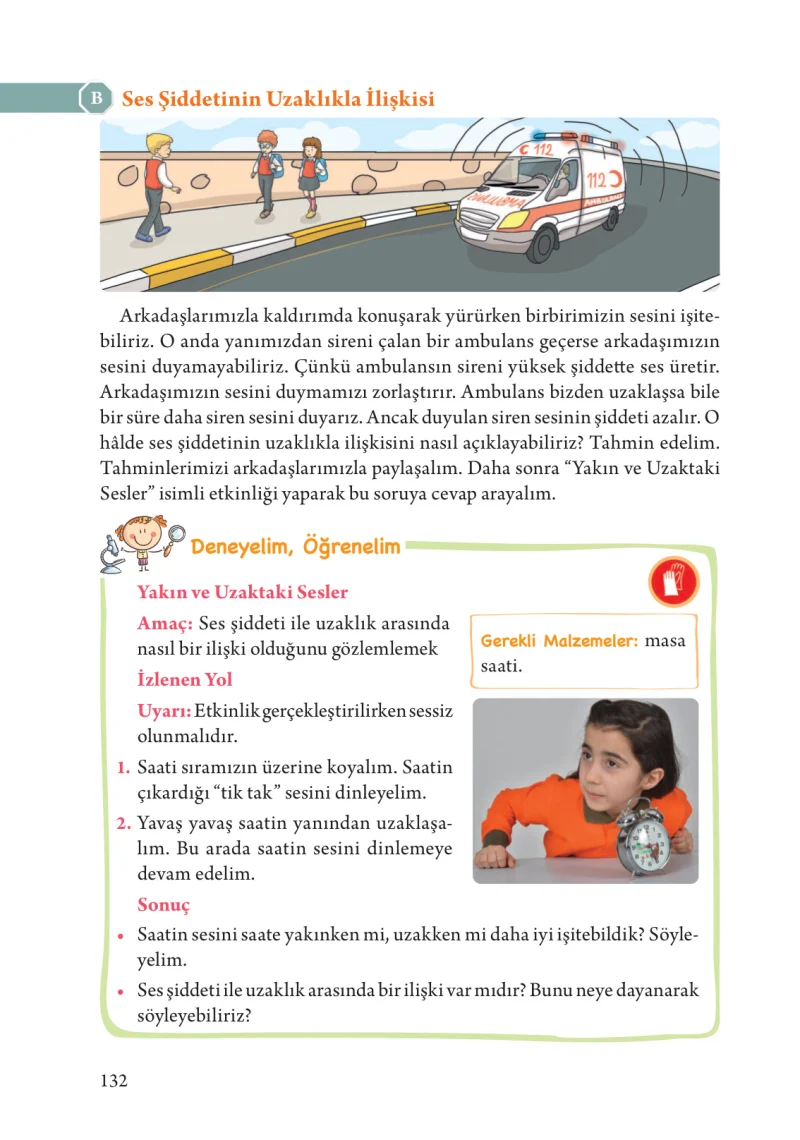 B Ses Şiddetinin Uzaklıkla İlişkisi

Arkadaşlarımızla kaldırımda konuşarak yürürken birbirimizin sesini işitebiliriz. O anda yanımızdan sireni çalan bir ambulans geçerse arkadaşımızın sesini duyamayabiliriz. Çünkü ambulansın sireni yüksek şiddette ses üretir. Arkadaşımızın sesini duymamızı zorlaştırır. Ambulans bizden uzaklaşsa bile bir süre daha siren sesini duyarız. Ancak duyulan siren sesinin şiddeti azalır. O hâlde ses şiddetinin uzaklıkla ilişkisini nasıl açıklayabiliriz? Tahmin edelim. Tahminlerimizi arkadaşlarımızla paylaşalım. Daha sonra "Yakın ve Uzaktaki Sesler" isimli etkinliği yaparak bu soruya cevap arayalım.

Deneyelim, Öğrenelim

Yakın ve Uzaktaki Sesler

Amaç: Ses şiddeti ile uzaklık arasında nasıl bir ilişki olduğunu gözlemlemek

Gerekli Malzemeler: masa saati.

İzlenen Yol

Uyarı: Etkinlik gerçekleştirilirken sessiz olunmalıdır.

1. Saati sıramızın üzerine koyalım. Saatin çıkardığı "tik tak" sesini dinleyelim.
2. Yavaş yavaş saatin yanından uzaklaşalım. Bu arada saatin sesini dinlemeye devam edelim.

Sonuç

• Saatin sesini saate yakınken mi, uzakken mi daha iyi işitebildik? Söyleyelim.
• Ses şiddeti ile uzaklık arasında bir ilişki var mıdır? Bunu neye dayanarak söyleyebiliriz?

132